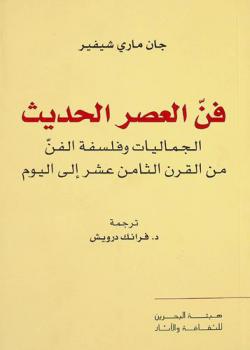 جان ماري شيفير

فنّ العصر الحديث

الجماليات وفلسفة الفنّ
من القرن الثامن عشر إلى اليوم

ترجمة
د. فرانك درويش

هيئة البحرين
للثقافة والآثار